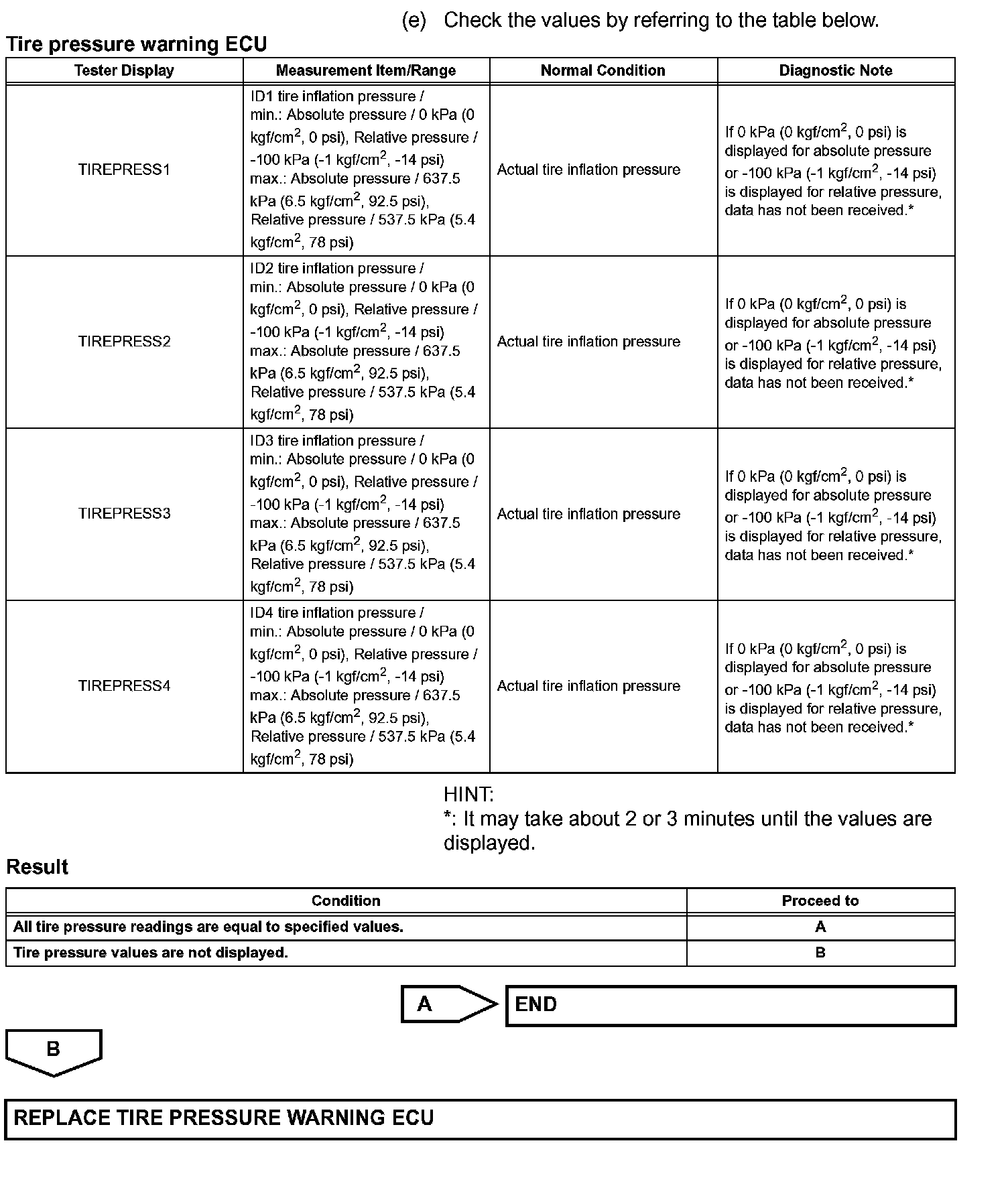 (e) Check the values by referring to the table below.

Tire pressure warning ECU

| Tester Display | Measurement Item/Range | Normal Condition | Diagnostic Note |
|---|---|---|---|
| TIREPRESS1 | ID1 tire inflation pressure / min.: Absolute pressure / 0 kPa (0 kgf/cm$^2$, 0 psi), Relative pressure / -100 kPa (-1 kgf/cm$^2$, -14 psi) max.: Absolute pressure / 637.5 kPa (6.5 kgf/cm$^2$, 92.5 psi), Relative pressure / 537.5 kPa (5.4 kgf/cm$^2$, 78 psi) | Actual tire inflation pressure | If 0 kPa (0 kgf/cm$^2$, 0 psi) is displayed for absolute pressure or -100 kPa (-1 kgf/cm$^2$, -14 psi) is displayed for relative pressure, data has not been received.* |
| TIREPRESS2 | ID2 tire inflation pressure / min.: Absolute pressure / 0 kPa (0 kgf/cm$^2$, 0 psi), Relative pressure / -100 kPa (-1 kgf/cm$^2$, -14 psi) max.: Absolute pressure / 637.5 kPa (6.5 kgf/cm$^2$, 92.5 psi), Relative pressure / 537.5 kPa (5.4 kgf/cm$^2$, 78 psi) | Actual tire inflation pressure | If 0 kPa (0 kgf/cm$^2$, 0 psi) is displayed for absolute pressure or -100 kPa (-1 kgf/cm$^2$, -14 psi) is displayed for relative pressure, data has not been received.* |
| TIREPRESS3 | ID3 tire inflation pressure / min.: Absolute pressure / 0 kPa (0 kgf/cm$^2$, 0 psi), Relative pressure / -100 kPa (-1 kgf/cm$^2$, -14 psi) max.: Absolute pressure / 637.5 kPa (6.5 kgf/cm$^2$, 92.5 psi), Relative pressure / 537.5 kPa (5.4 kgf/cm$^2$, 78 psi) | Actual tire inflation pressure | If 0 kPa (0 kgf/cm$^2$, 0 psi) is displayed for absolute pressure or -100 kPa (-1 kgf/cm$^2$, -14 psi) is displayed for relative pressure, data has not been received.* |
| TIREPRESS4 | ID4 tire inflation pressure / min.: Absolute pressure / 0 kPa (0 kgf/cm$^2$, 0 psi), Relative pressure / -100 kPa (-1 kgf/cm$^2$, -14 psi) max.: Absolute pressure / 637.5 kPa (6.5 kgf/cm$^2$, 92.5 psi), Relative pressure / 537.5 kPa (5.4 kgf/cm$^2$, 78 psi) | Actual tire inflation pressure | If 0 kPa (0 kgf/cm$^2$, 0 psi) is displayed for absolute pressure or -100 kPa (-1 kgf/cm$^2$, -14 psi) is displayed for relative pressure, data has not been received.* |

HINT:
*: It may take about 2 or 3 minutes until the values are displayed.

Result

| Condition | Proceed to |
|---|---|
| All tire pressure readings are equal to specified values. | A |
| Tire pressure values are not displayed. | B |

A
END

B

REPLACE TIRE PRESSURE WARNING ECU